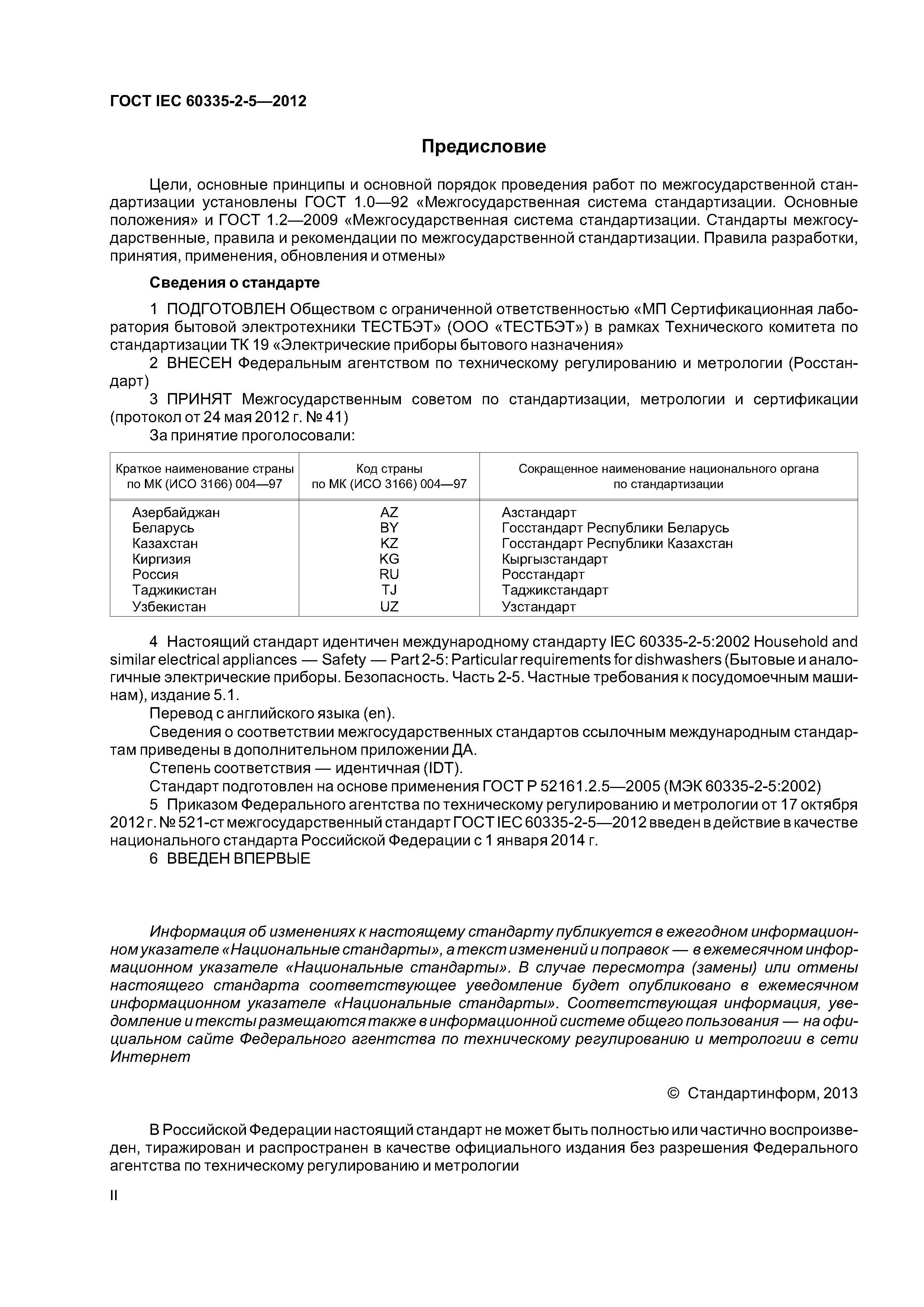 ГОСТ IEC 60335-2-5—2012

Предисловие

Цели, основные принципы и основной порядок проведения работ по межгосударственной стандартизации установлены ГОСТ 1.0—92 «Межгосударственная система стандартизации. Основные положения» и ГОСТ 1.2—2009 «Межгосударственная система стандартизации. Стандарты межгосударственные, правила и рекомендации по межгосударственной стандартизации. Правила разработки, принятия, применения, обновления и отмены»

Сведения о стандарте

1 ПОДГОТОВЛЕН Обществом с ограниченной ответственностью «МП Сертификационная лаборатория бытовой электротехники ТЕСТБЭТ» (ООО «ТЕСТБЭТ») в рамках Технического комитета по стандартизации ТК 19 «Электрические приборы бытового назначения»

2 ВНЕСЕН Федеральным агентством по техническому регулированию и метрологии (Росстандарт)

3 ПРИНЯТ Межгосударственным советом по стандартизации, метрологии и сертификации (протокол от 24 мая 2012 г. № 41)

За принятие проголосовали:

| Краткое наименование страны по МК (ИСО 3166) 004—97 | Код страны по МК (ИСО 3166) 004—97 | Сокращенное наименование национального органа по стандартизации |
|---|---|---|
| Азербайджан | AZ | Азстандарт |
| Беларусь | BY | Госстандарт Республики Беларусь |
| Казахстан | KZ | Госстандарт Республики Казахстан |
| Киргизия | KG | Кыргызстандарт |
| Россия | RU | Росстандарт |
| Таджикистан | TJ | Таджикстандарт |
| Узбекистан | UZ | Узстандарт |

4 Настоящий стандарт идентичен международному стандарту IEC 60335-2-5:2002 Household and similar electrical appliances — Safety — Part 2-5: Particular requirements for dishwashers (Бытовые и аналогичные электрические приборы. Безопасность. Часть 2-5. Частные требования к посудомоечным машинам), издание 5.1.

Перевод с английского языка (en).

Сведения о соответствии межгосударственных стандартов ссылочным международным стандартам приведены в дополнительном приложении ДА.

Степень соответствия — идентичная (IDT).

Стандарт подготовлен на основе применения ГОСТ Р 52161.2.5—2005 (МЭК 60335-2-5:2002)

5 Приказом Федерального агентства по техническому регулированию и метрологии от 17 октября 2012 г. № 521-ст межгосударственный стандарт ГОСТ IEC 60335-2-5—2012 введен в действие в качестве национального стандарта Российской Федерации с 1 января 2014 г.

6 ВВЕДЕН ВПЕРВЫЕ

Информация об изменениях к настоящему стандарту публикуется в ежегодном информационном указателе «Национальные стандарты», а текст изменений и поправок — в ежемесячном информационном указателе «Национальные стандарты». В случае пересмотра (замены) или отмены настоящего стандарта соответствующее уведомление будет опубликовано в ежемесячном информационном указателе «Национальные стандарты». Соответствующая информация, уведомление и тексты размещаются также в информационной системе общего пользования — на официальном сайте Федерального агентства по техническому регулированию и метрологии в сети Интернет

© Стандартинформ, 2013

В Российской Федерации настоящий стандарт не может быть полностью или частично воспроизведен, тиражирован и распространен в качестве официального издания без разрешения Федерального агентства по техническому регулированию и метрологии

II